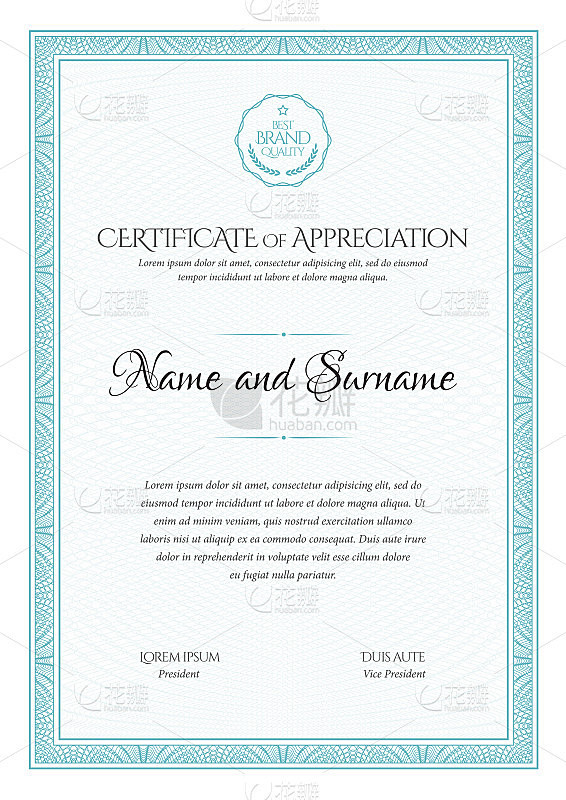 BEST
BRAND
QUALITY

CERTIFICATE OF APPRECIATION

Lorem ipsum dolor sit amet, consectetur adipisicing elit, sed do eiusmod tempor incididunt ut labore et dolore magna aliqua.

Name and Surname

花瓣
huaban.com

Lorem ipsum dolor sit amet, consectetur adipisicing elit, sed do eiusmod tempor incididunt ut labore et dolore magna aliqua. Ut enim ad minim veniam, quis nostrud exercitation ullamco laboris nisi ut aliquip ex ea commodo consequat. Duis aute irure dolor in reprehenderit in voluptate velit esse cillum dolore eu fugiat nulla pariatur.

LOREM IPSUM
President

DUIS AUTE
Vice President